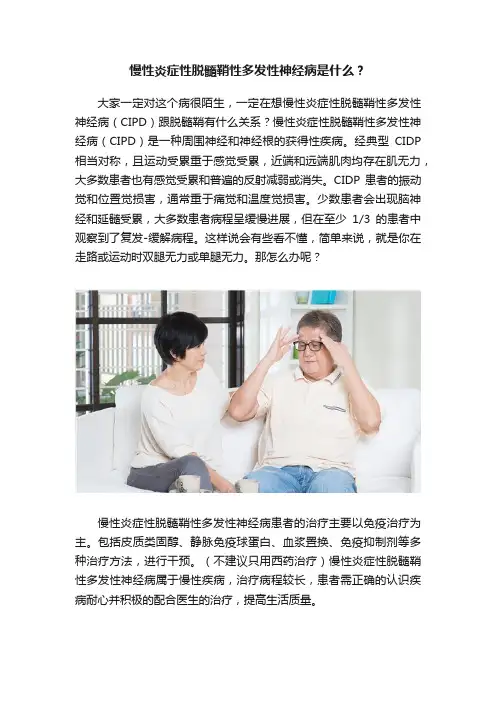 慢性炎症性脱髓鞘性多发性神经病是什么？

大家一定对这个病很陌生，一定在想慢性炎症性脱髓鞘性多发性神经病（CIPD）跟脱髓鞘有什么关系？慢性炎症性脱髓鞘性多发性神经病（CIPD）是一种周围神经和神经根的获得性疾病。经典型CIDP相当对称，且运动受累重于感觉受累，近端和远端肌肉均存在肌无力，大多数患者也有感觉受累和普遍的反射减弱或消失。CIDP患者的振动觉和位置觉损害，通常重于痛觉和温度觉损害。少数患者会出现脑神经和延髓受累，大多数患者病程呈缓慢进展，但在至少1/3的患者中观察到了复发-缓解病程。这样说会有些看不懂，简单来说，就是你在走路或运动时双腿无力或单腿无力。那怎么办呢？

慢性炎症性脱髓鞘性多发性神经病患者的治疗主要以免疫治疗为主。包括皮质类固醇、静脉免疫球蛋白、血浆置换、免疫抑制剂等多种治疗方法，进行干预。（不建议只用西药治疗）慢性炎症性脱髓鞘性多发性神经病属于慢性疾病，治疗病程较长，患者需正确的认识疾病耐心并积极的配合医生的治疗，提高生活质量。